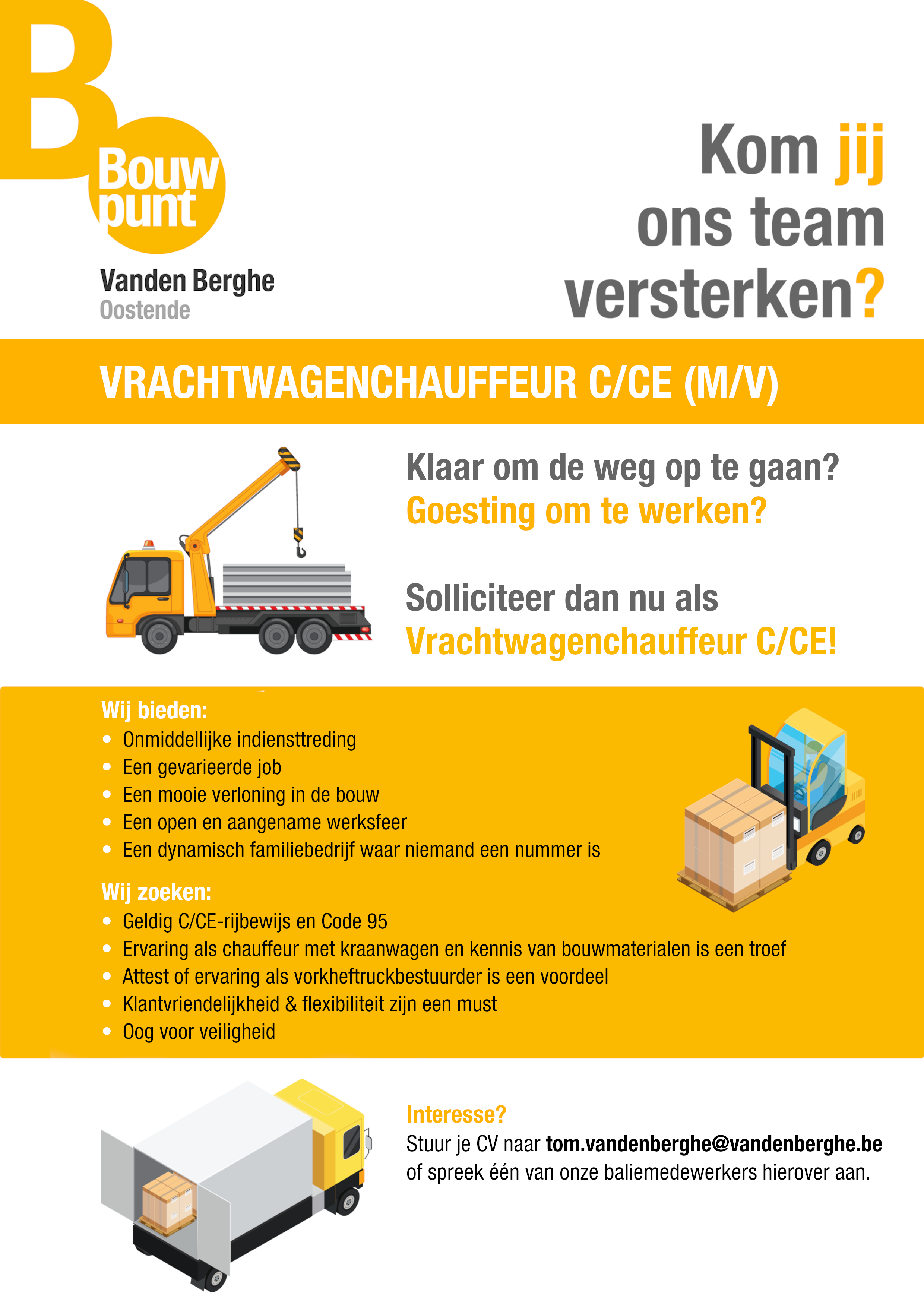 B
Bouw punt
Vanden Berghe
Oostende

Kom jij ons team versterken?

VRACHTWAGENCHAUFFEUR C/CE (M/V)

Klaar om de weg op te gaan?
Goesting om te werken?

Solliciteer dan nu als
Vrachtwagenchauffeur C/CE!

Wij bieden:
• Onmiddellijke indiensttreding
• Een gevarieerde job
• Een mooie verloning in de bouw
• Een open en aangename werksfeer
• Een dynamisch familiebedrijf waar niemand een nummer is

Wij zoeken:
• Geldig C/CE-rijbewijs en Code 95
• Ervaring als chauffeur met kraanwagen en kennis van bouwmaterialen is een troef
• Attest of ervaring als vorkheftruckbestuurder is een voordeel
• Klantvriendelijkheid & flexibiliteit zijn een must
• Oog voor veiligheid

Interesse?
Stuur je CV naar tom.vandenberghe@vandenberghe.be of spreek één van onze baliemedewerkers hierover aan.